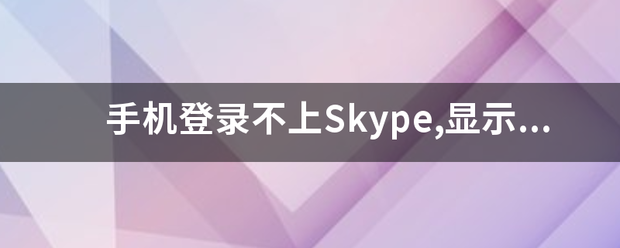 手机登录不上Skype,显示...